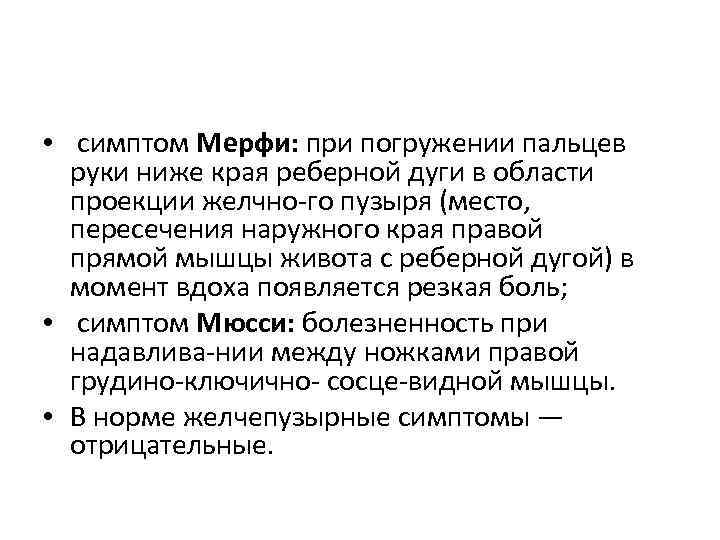 • симптом Мерфи: при погружении пальцев руки ниже края реберной дуги в области проекции желчно-го пузыря (место, пересечения наружного края правой прямой мышцы живота с реберной дугой) в момент вдоха появляется резкая боль;

• симптом Мюсси: болезненность при надавлива-нии между ножками правой грудино-ключично- сосце-видной мышцы.

• В норме желчепузырные симптомы — отрицательные.